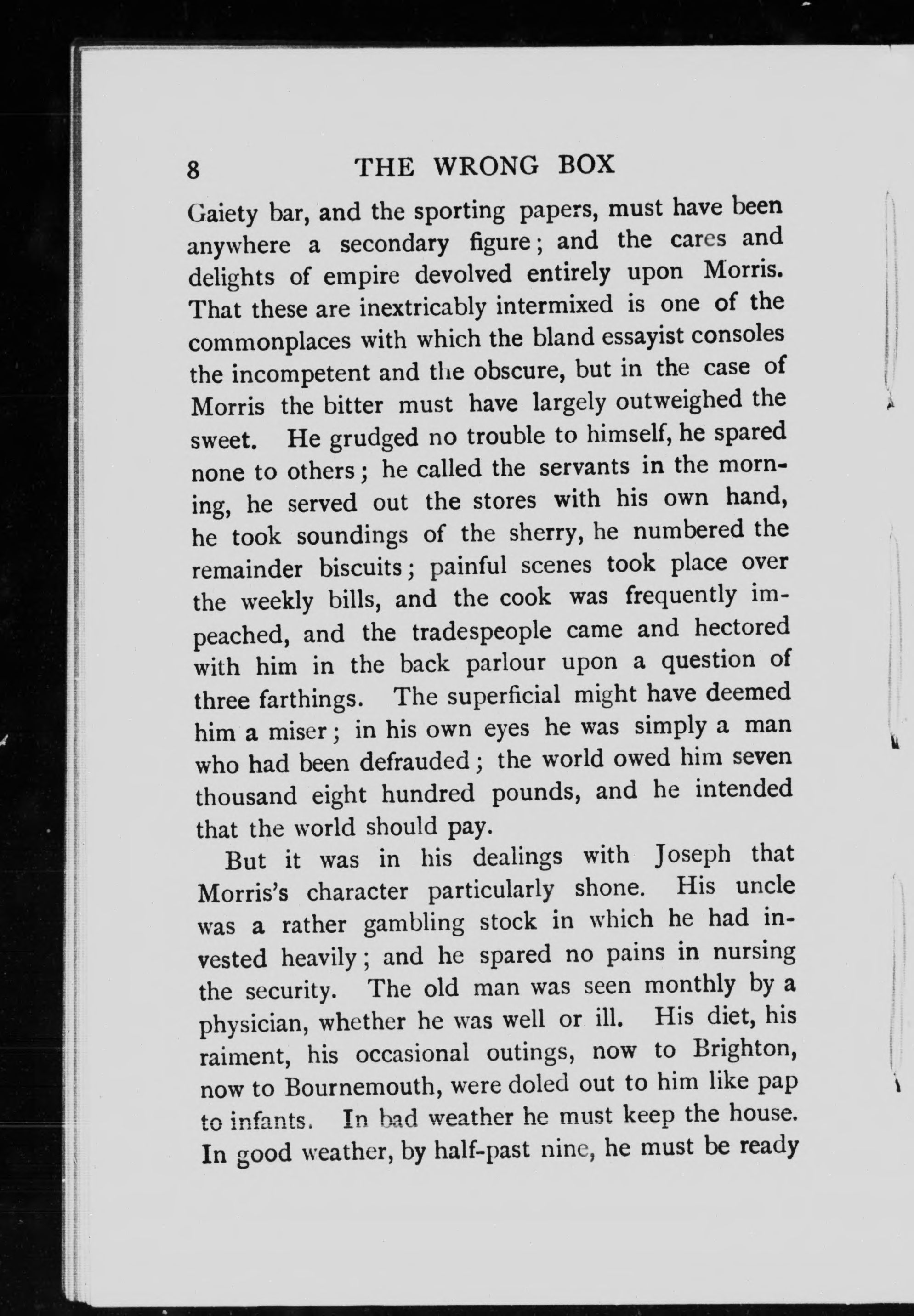 8 THE WRONG BOX

Gaiety bar, and the sporting papers, must have been anywhere a secondary figure; and the cares and delights of empire devolved entirely upon Morris. That these are inextricably intermixed is one of the commonplaces with which the bland essayist consoles the incompetent and the obscure, but in the case of Morris the bitter must have largely outweighed the sweet. He grudged no trouble to himself, he spared none to others; he called the servants in the morning, he served out the stores with his own hand, he took soundings of the sherry, he numbered the remainder biscuits; painful scenes took place over the weekly bills, and the cook was frequently impeached, and the tradespeople came and hectored with him in the back parlour upon a question of three farthings. The superficial might have deemed him a miser; in his own eyes he was simply a man who had been defrauded; the world owed him seven thousand eight hundred pounds, and he intended that the world should pay.

But it was in his dealings with Joseph that Morris's character particularly shone. His uncle was a rather gambling stock in which he had invested heavily; and he spared no pains in nursing the security. The old man was seen monthly by a physician, whether he was well or ill. His diet, his raiment, his occasional outings, now to Brighton, now to Bournemouth, were doled out to him like pap to infants. In bad weather he must keep the house. In good weather, by half-past nine, he must be ready